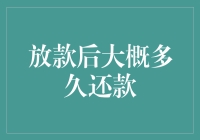 放款后大概多久还款